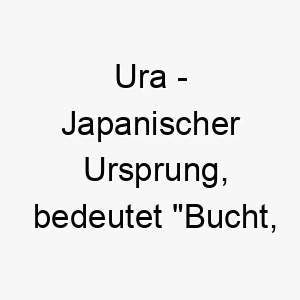 Ura - Japanischer Ursprung, bedeutet "Bucht,